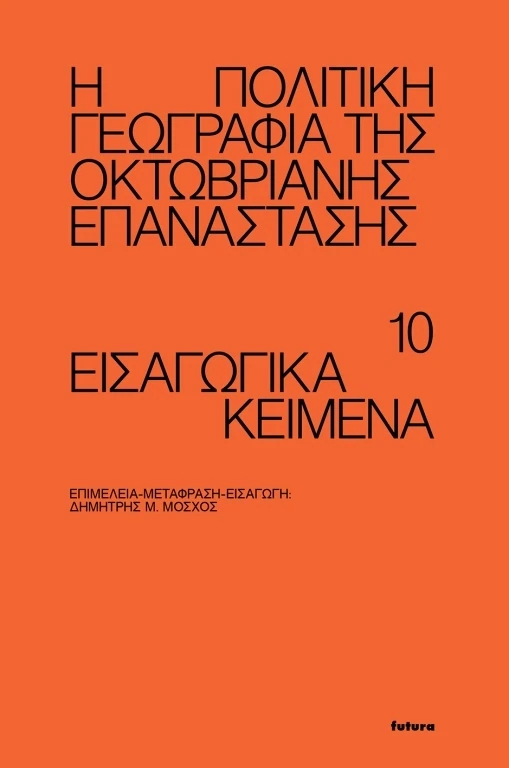 Η ΠΟΛΙΤΙΚΗ ΓΕΩΓΡΑΦΙΑ ΤΗΣ ΟΚΤΩΒΡΙΑΝΗΣ ΕΠΑΝΑΣΤΑΣΗΣ

10
ΕΙΣΑΓΩΓΙΚΑ ΚΕΙΜΕΝΑ

ΕΠΙΜΕΛΕΙΑ-ΜΕΤΑΦΡΑΣΗ-ΕΙΣΑΓΩΓΗ:
ΔΗΜΗΤΡΗΣ Μ. ΜΟΣΧΟΣ

futura